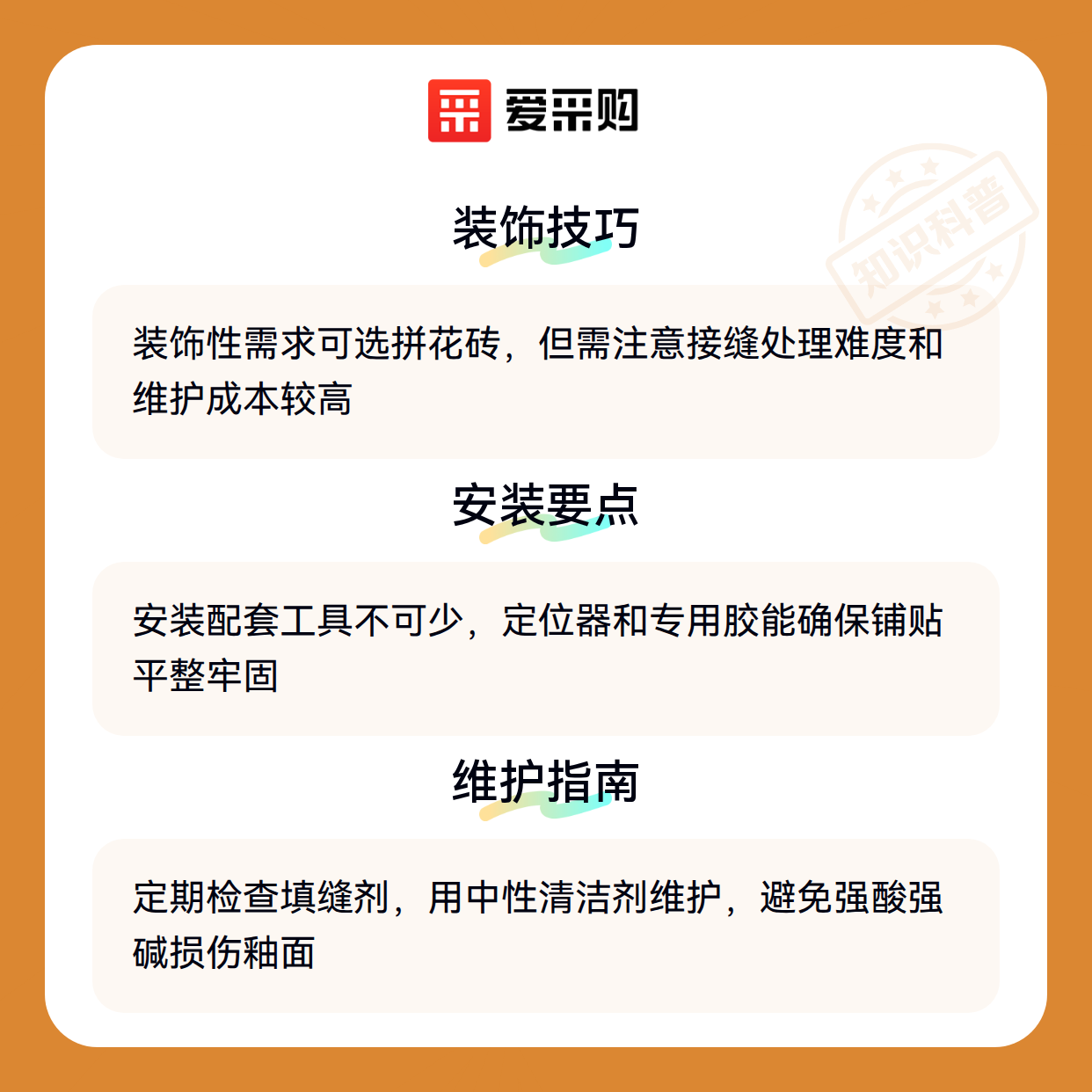 爱采购

装饰技巧

装饰性需求可选拼花砖，但需注意接缝处理难度和维护成本较高

安装要点

安装配套工具不可少，定位器和专用胶能确保铺贴平整牢固

维护指南

定期检查填缝剂，用中性清洁剂维护，避免强酸强碱损伤釉面

知识科普